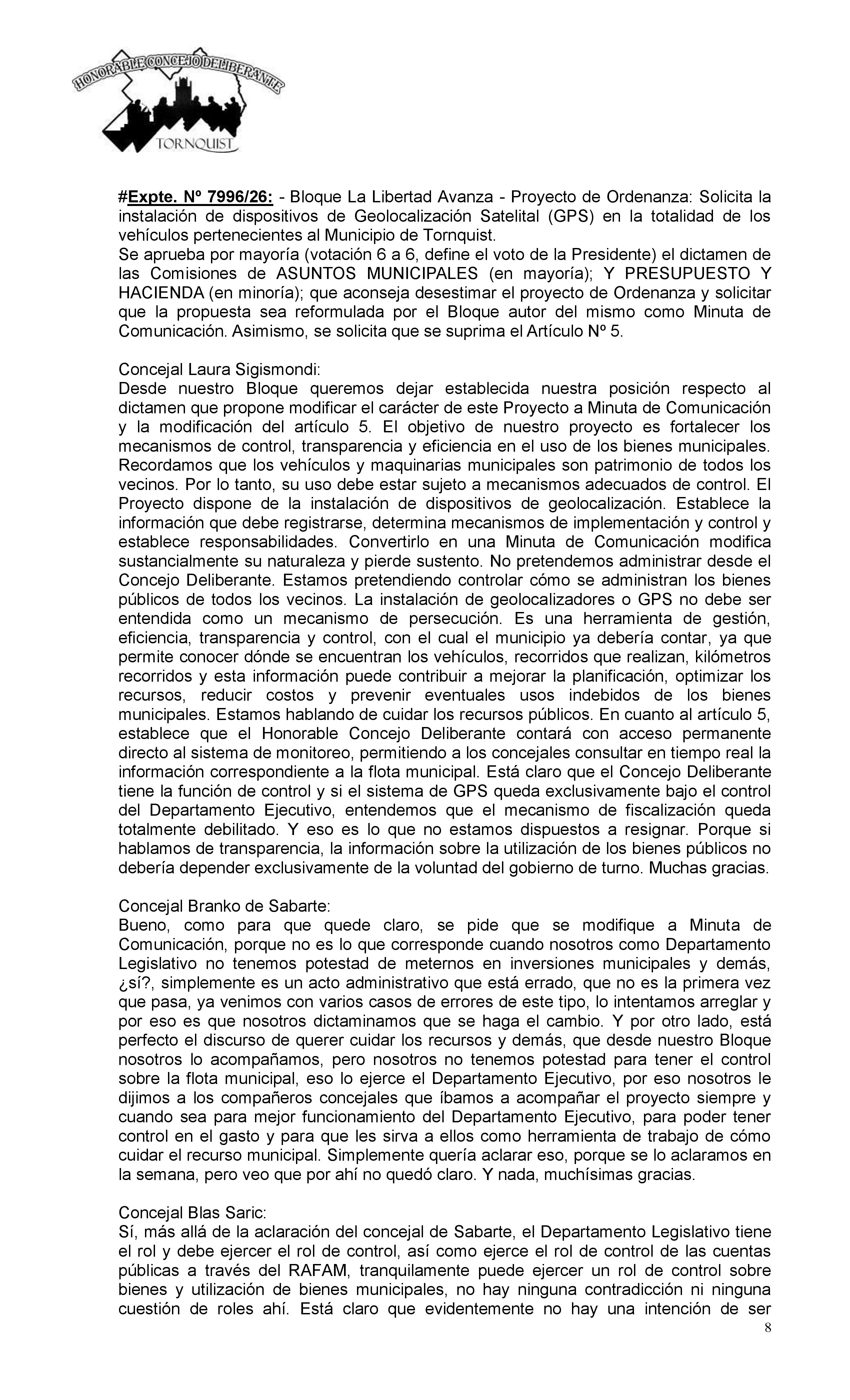 HONORABLE CONCEJO DELIBERANTE
TORNQUIST

#Expte. Nº 7996/26: - Bloque La Libertad Avanza - Proyecto de Ordenanza: Solicita la instalación de dispositivos de Geolocalización Satelital (GPS) en la totalidad de los vehículos pertenecientes al Municipio de Tornquist.
Se aprueba por mayoría (votación 6 a 6, define el voto de la Presidente) el dictamen de las Comisiones de ASUNTOS MUNICIPALES (en mayoría); Y PRESUPUESTO Y HACIENDA (en minoría); que aconseja desestimar el proyecto de Ordenanza y solicitar que la propuesta sea reformulada por el Bloque autor del mismo como Minuta de Comunicación. Asimismo, se solicita que se suprima el Artículo Nº 5.

Concejal Laura Sigismondi:
Desde nuestro Bloque queremos dejar establecida nuestra posición respecto al dictamen que propone modificar el carácter de este Proyecto a Minuta de Comunicación y la modificación del artículo 5. El objetivo de nuestro proyecto es fortalecer los mecanismos de control, transparencia y eficiencia en el uso de los bienes municipales. Recordamos que los vehículos y maquinarias municipales son patrimonio de todos los vecinos. Por lo tanto, su uso debe estar sujeto a mecanismos adecuados de control. El Proyecto dispone de la instalación de dispositivos de geolocalización. Establece la información que debe registrarse, determina mecanismos de implementación y control y establece responsabilidades. Convertirlo en una Minuta de Comunicación modifica sustancialmente su naturaleza y pierde sustento. No pretendemos administrar desde el Concejo Deliberante. Estamos pretendiendo controlar cómo se administran los bienes públicos de todos los vecinos. La instalación de geolocalizadores o GPS no debe ser entendida como un mecanismo de persecución. Es una herramienta de gestión, eficiencia, transparencia y control, con el cual el municipio ya debería contar, ya que permite conocer dónde se encuentran los vehículos, recorridos que realizan, kilómetros recorridos y esta información puede contribuir a mejorar la planificación, optimizar los recursos, reducir costos y prevenir eventuales usos indebidos de los bienes municipales. Estamos hablando de cuidar los recursos públicos. En cuanto al artículo 5, establece que el Honorable Concejo Deliberante contará con acceso permanente directo al sistema de monitoreo, permitiendo a los concejales consultar en tiempo real la información correspondiente a la flota municipal. Está claro que el Concejo Deliberante tiene la función de control y si el sistema de GPS queda exclusivamente bajo el control del Departamento Ejecutivo, entendemos que el mecanismo de fiscalización queda totalmente debilitado. Y eso es lo que no estamos dispuestos a resignar. Porque si hablamos de transparencia, la información sobre la utilización de los bienes públicos no debería depender exclusivamente de la voluntad del gobierno de turno. Muchas gracias.

Concejal Branko de Sabarte:
Bueno, como para que quede claro, se pide que se modifique a Minuta de Comunicación, porque no es lo que corresponde cuando nosotros como Departamento Legislativo no tenemos potestad de meternos en inversiones municipales y demás, ¿sí?, simplemente es un acto administrativo que está errado, que no es la primera vez que pasa, ya venimos con varios casos de errores de este tipo, lo intentamos arreglar y por eso es que nosotros dictaminamos que se haga el cambio. Y por otro lado, está perfecto el discurso de querer cuidar los recursos y demás, que desde nuestro Bloque nosotros lo acompañamos, pero nosotros no tenemos potestad para tener el control sobre la flota municipal, eso lo ejerce el Departamento Ejecutivo, por eso nosotros le dijimos a los compañeros concejales que íbamos a acompañar el proyecto siempre y cuando sea para mejor funcionamiento del Departamento Ejecutivo, para poder tener control en el gasto y para que les sirva a ellos como herramienta de trabajo de cómo cuidar el recurso municipal. Simplemente quería aclarar eso, porque se lo aclaramos en la semana, pero veo que por ahí no quedó claro. Y nada, muchísimas gracias.

Concejal Blas Saric:
Sí, más allá de la aclaración del concejal de Sabarte, el Departamento Legislativo tiene el rol y debe ejercer el rol de control, así como ejerce el rol de control de las cuentas públicas a través del RAFAM, tranquilamente puede ejercer un rol de control sobre bienes y utilización de bienes municipales, no hay ninguna contradicción ni ninguna cuestión de roles ahí. Está claro que evidentemente no hay una intención de ser

8